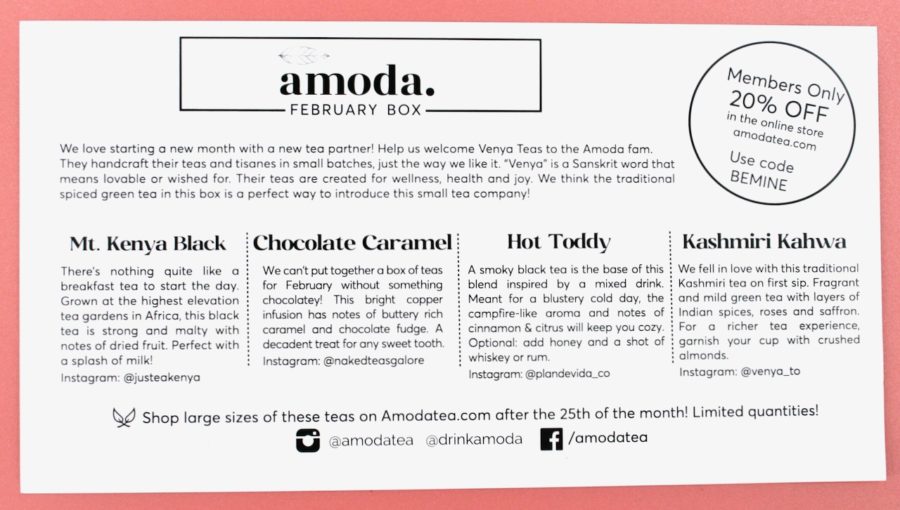 amoda.
FEBRUARY BOX

Members Only
20% OFF
in the online store
amodatea.com
Use code
BEMINE

We love starting a new month with a new tea partner! Help us welcome Venya Teas to the Amoda fam. They handcraft their teas and tisanes in small batches, just the way we like it. "Venya" is a Sanskrit word that means lovable or wished for. Their teas are created for wellness, health and joy. We think the traditional spiced green tea in this box is a perfect way to introduce this small tea company!

Mt. Kenya Black

There's nothing quite like a breakfast tea to start the day. Grown at the highest elevation tea gardens in Africa, this black tea is strong and malty with notes of dried fruit. Perfect with a splash of milk!
Instagram: @justeakenya

Chocolate Caramel

We can't put together a box of teas for February without something chocolatey! This bright copper infusion has notes of buttery rich caramel and chocolate fudge. A decadent treat for any sweet tooth.
Instagram: @nakedteasgalore

Hot Toddy

A smoky black tea is the base of this blend inspired by a mixed drink. Meant for a blustery cold day, the campfire-like aroma and notes of cinnamon & citrus will keep you cozy. Optional: add honey and a shot of whiskey or rum.
Instagram: @plandevida_co

Kashmiri Kahwa

We fell in love with this traditional Kashmiri tea on first sip. Fragrant and mild green tea with layers of Indian spices, roses and saffron. For a richer tea experience, garnish your cup with crushed almonds.
Instagram: @venya_to

Shop large sizes of these teas on Amodatea.com after the 25th of the month! Limited quantities!

@amodatea @drinkamoda /amodatea